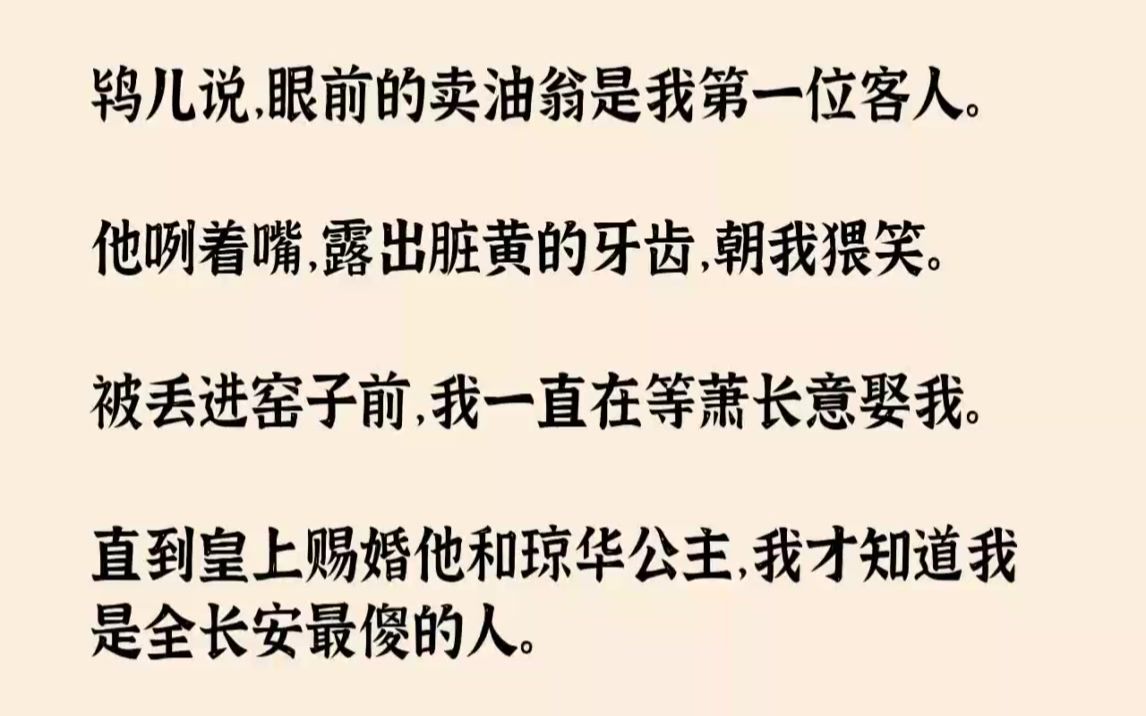 鸨儿说,眼前的卖油翁是我第一位客人。

他咧着嘴,露出脏黄的牙齿,朝我猥笑。

被丢进窑子前,我一直在等萧长意娶我。

直到皇上赐婚他和琼华公主,我才知道我是全长安最傻的人。